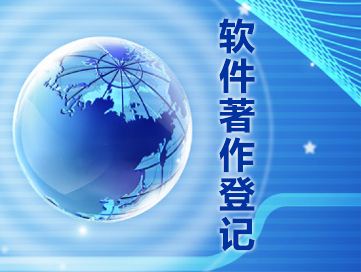 软件著作登记